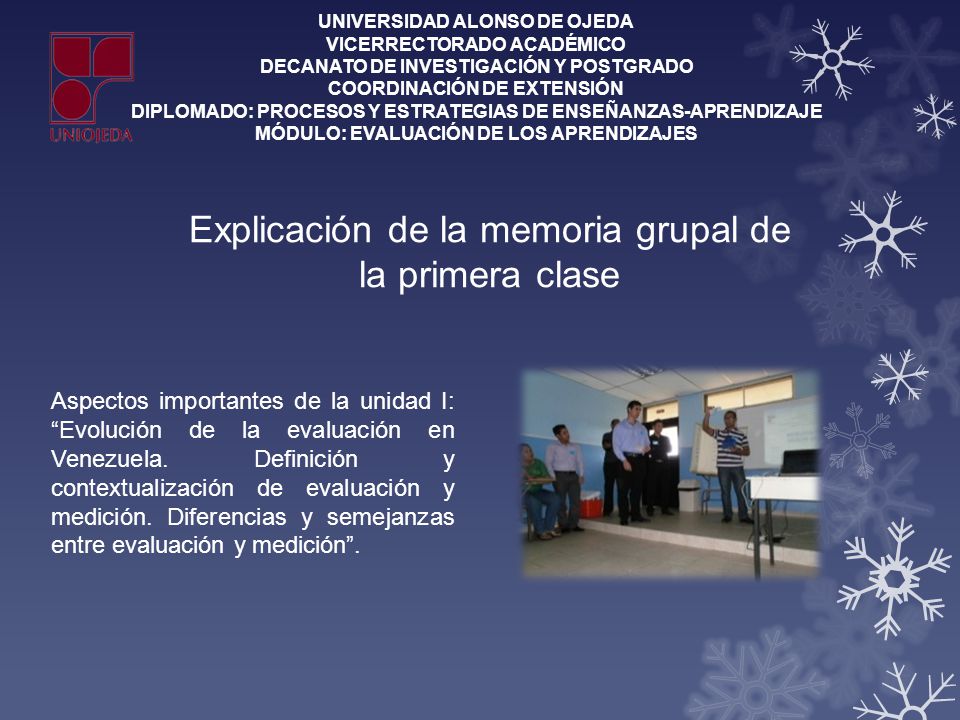 UNIOJEDA

UNIVERSIDAD ALONSO DE OJEDA
VICERRECTORADO ACADÉMICO
DECANATO DE INVESTIGACIÓN Y POSTGRADO
COORDINACIÓN DE EXTENSIÓN
DIPLOMADO: PROCESOS Y ESTRATEGIAS DE ENSEÑANZAS-APRENDIZAJE
MÓDULO: EVALUACIÓN DE LOS APRENDIZAJES

Explicación de la memoria grupal de la primera clase

Aspectos importantes de la unidad I: “Evolución de la evaluación en Venezuela. Definición y contextualización de evaluación y medición. Diferencias y semejanzas entre evaluación y medición”.